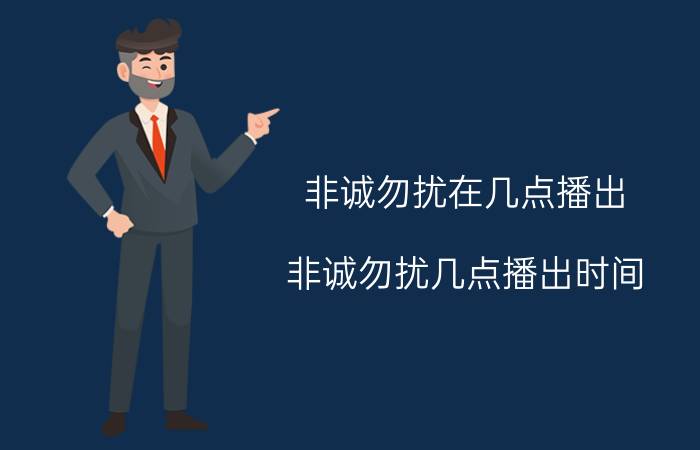 非诚勿扰在几点播出

非诚勿扰几点播出时间